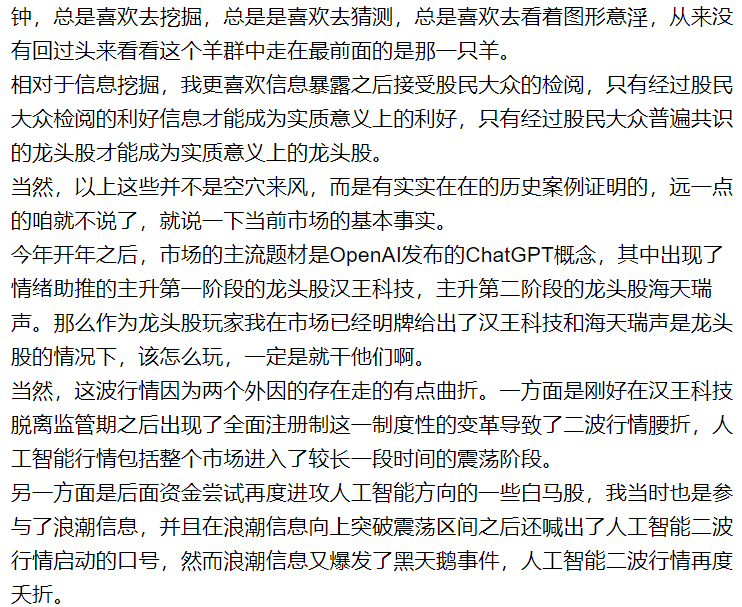 钟，总是喜欢去挖掘，总是是喜欢去猜测，总是喜欢去看着图形意淫，从来没有回过头来看看这个羊群中走在最前面的是那一只羊。

相对于信息挖掘，我更喜欢信息暴露之后接受股民大众的检阅，只有经过股民大众检阅的利好信息才能成为实质意义上的利好，只有经过股民大众普遍共识的龙头股才能成为实质意义上的龙头股。

当然，以上这些并不是空穴来风，而是有实实在在的历史案例证明的，远一点的咱就不说了，就说一下当前市场的基本事实。

今年开年之后，市场的主流题材是OpenAI发布的ChatGPT概念，其中出现了情绪助推的主升第一阶段的龙头股汉王科技，主升第二阶段的龙头股海天瑞声。那么作为龙头股玩家我在市场已经明牌给出了汉王科技和海天瑞声是龙头股的情况下，该怎么玩，一定是就干他们啊。

当然，这波行情因为两个外因的存在走的有点曲折。一方面是刚好在汉王科技脱离监管期之后出现了全面注册制这一制度性的变革导致了二波行情腰折，人工智能行情包括整个市场进入了较长一段时间的震荡阶段。

另一方面是后面资金尝试再度进攻人工智能方向的一些白马股，我当时也是参与了浪潮信息，并且在浪潮信息向上突破震荡区间之后还喊出了人工智能二波行情启动的口号，然而浪潮信息又爆发了黑天鹅事件，人工智能二波行情再度夭折。